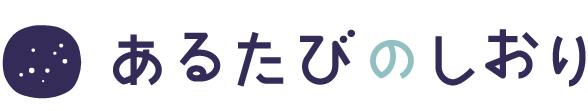 あるたびのしおり